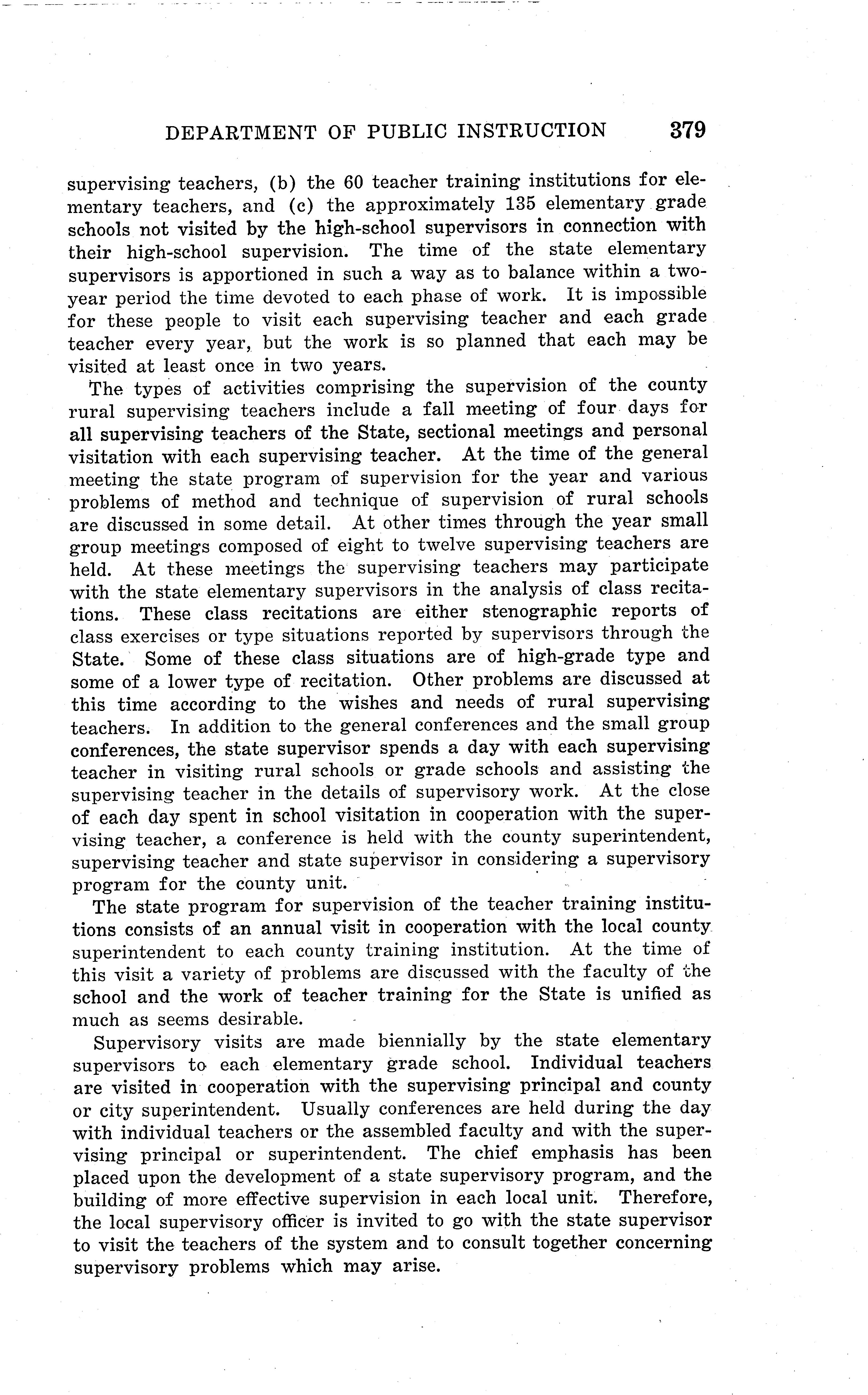 DEPARTMENT OF PUBLIC INSTRUCTION 379

supervising teachers, (b) the 60 teacher training institutions for elementary teachers, and (c) the approximately 135 elementary grade schools not visited by the high-school supervisors in connection with their high-school supervision. The time of the state elementary supervisors is apportioned in such a way as to balance within a two-year period the time devoted to each phase of work. It is impossible for these people to visit each supervising teacher and each grade teacher every year, but the work is so planned that each may be visited at least once in two years.

The types of activities comprising the supervision of the county rural supervising teachers include a fall meeting of four days for all supervising teachers of the State, sectional meetings and personal visitation with each supervising teacher. At the time of the general meeting the state program of supervision for the year and various problems of method and technique of supervision of rural schools are discussed in some detail. At other times through the year small group meetings composed of eight to twelve supervising teachers are held. At these meetings the supervising teachers may participate with the state elementary supervisors in the analysis of class recitations. These class recitations are either stenographic reports of class exercises or type situations reported by supervisors through the State. Some of these class situations are of high-grade type and some of a lower type of recitation. Other problems are discussed at this time according to the wishes and needs of rural supervising teachers. In addition to the general conferences and the small group conferences, the state supervisor spends a day with each supervising teacher in visiting rural schools or grade schools and assisting the supervising teacher in the details of supervisory work. At the close of each day spent in school visitation in cooperation with the supervising teacher, a conference is held with the county superintendent, supervising teacher and state supervisor in considering a supervisory program for the county unit.

The state program for supervision of the teacher training institutions consists of an annual visit in cooperation with the local county superintendent to each county training institution. At the time of this visit a variety of problems are discussed with the faculty of the school and the work of teacher training for the State is unified as much as seems desirable.

Supervisory visits are made biennially by the state elementary supervisors to each elementary grade school. Individual teachers are visited in cooperation with the supervising principal and county or city superintendent. Usually conferences are held during the day with individual teachers or the assembled faculty and with the supervising principal or superintendent. The chief emphasis has been placed upon the development of a state supervisory program, and the building of more effective supervision in each local unit. Therefore, the local supervisory officer is invited to go with the state supervisor to visit the teachers of the system and to consult together concerning supervisory problems which may arise.